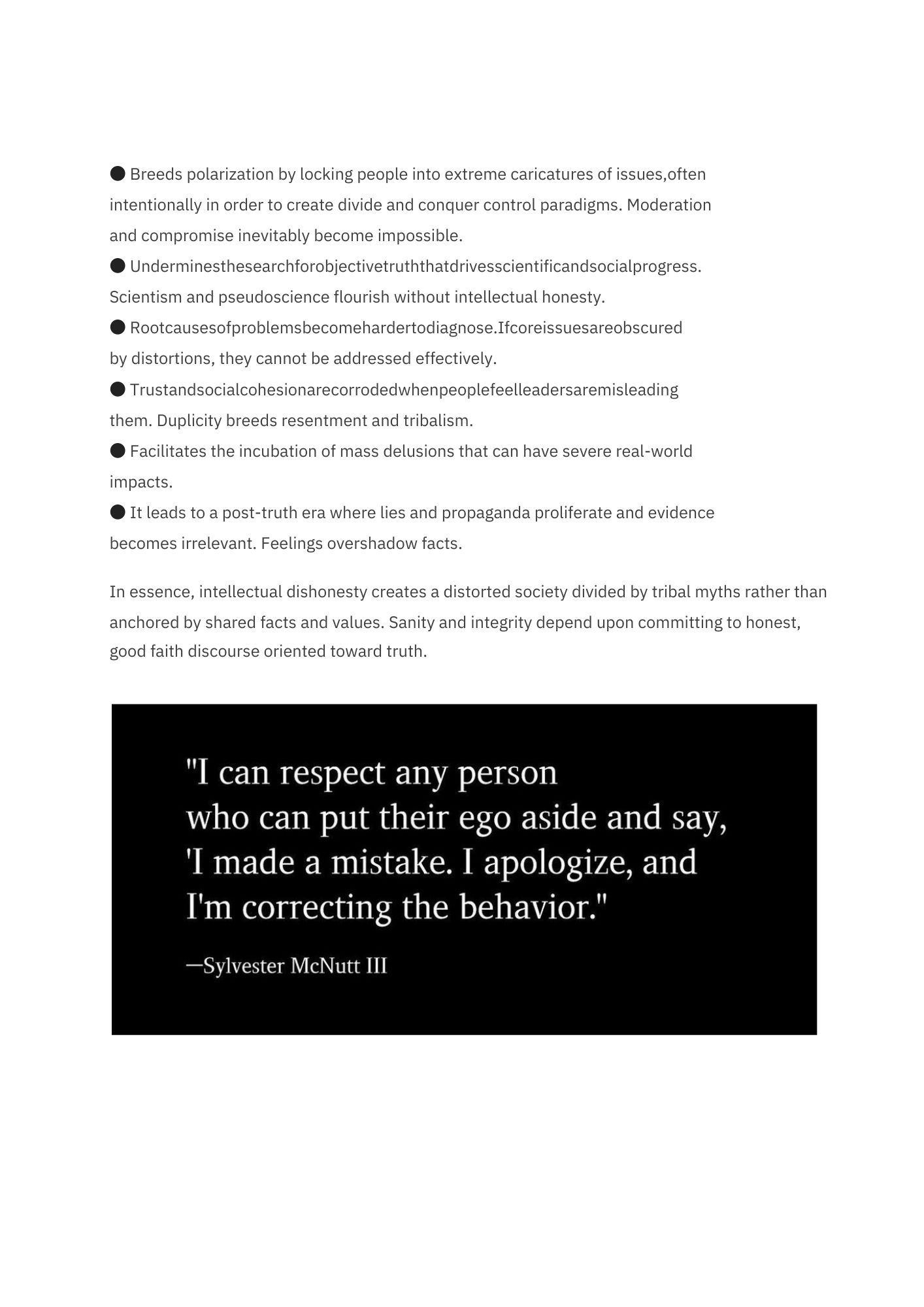 ● Breeds polarization by locking people into extreme caricatures of issues,often intentionally in order to create divide and conquer control paradigms. Moderation and compromise inevitably become impossible.
● Underminesthesearchforobjectivetruththatdrivesscientificandsocialprogress. Scientism and pseudoscience flourish without intellectual honesty.
● Rootcausesofproblemsbecomehardertodiagnose.Ifcoreissuesareobscured by distortions, they cannot be addressed effectively.
● Trustandsocialcohesionarecorrodedwhenpeoplefeelleadersaremisleading them. Duplicity breeds resentment and tribalism.
● Facilitates the incubation of mass delusions that can have severe real-world impacts.
● It leads to a post-truth era where lies and propaganda proliferate and evidence becomes irrelevant. Feelings overshadow facts.

In essence, intellectual dishonesty creates a distorted society divided by tribal myths rather than anchored by shared facts and values. Sanity and integrity depend upon committing to honest, good faith discourse oriented toward truth.

"I can respect any person who can put their ego aside and say, 'I made a mistake. I apologize, and I'm correcting the behavior."

—Sylvester McNutt III